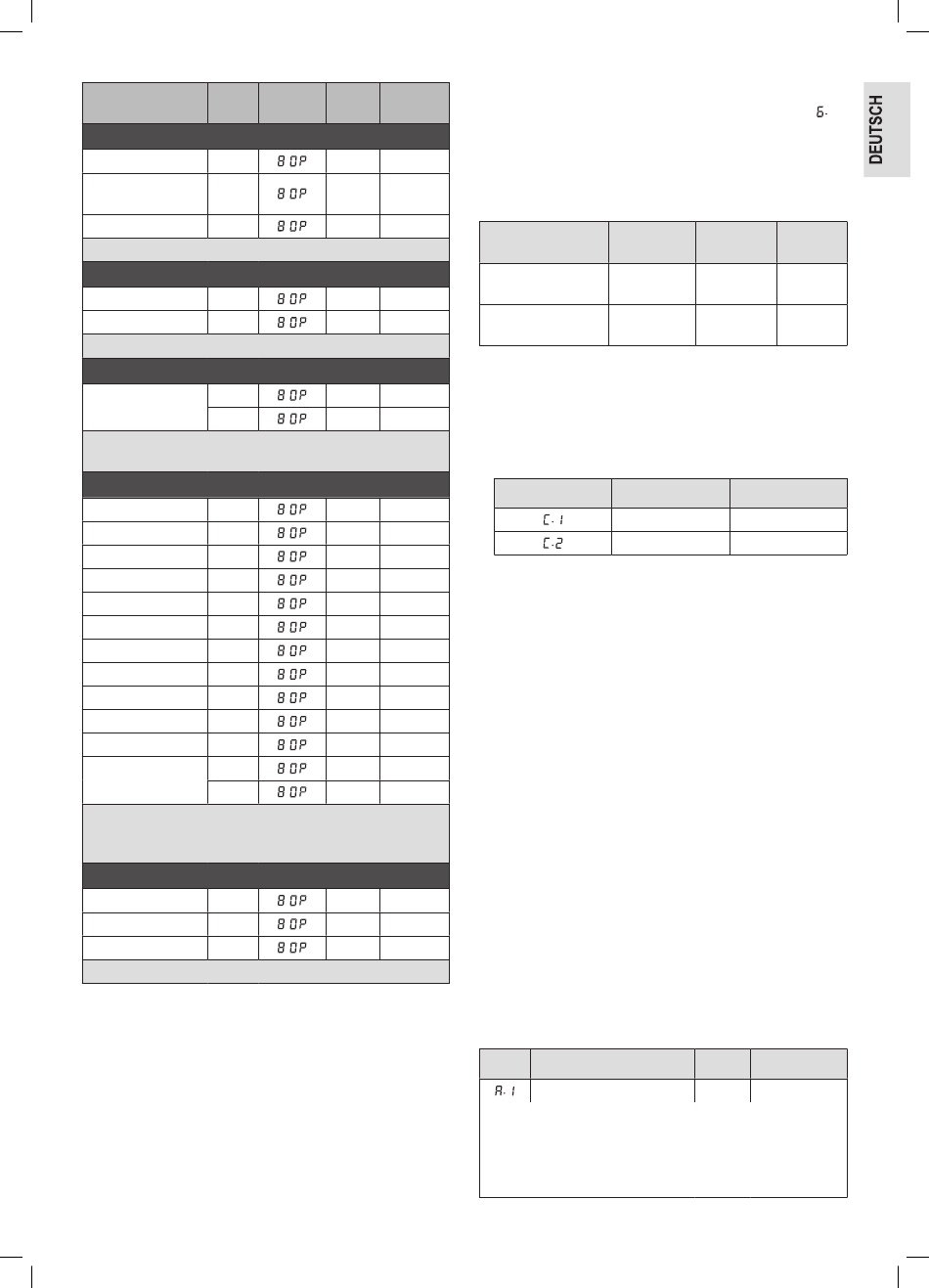 DEUTSCH

| | | | | |
|---|---|---|---|---|
| | | 80P | | |
| | | 80P | | |
| | | 80P | | |
| | | 80P | | |
| | | 80P | | |
| | | 80P | | |
| | | 80P | | |
| | | 80P | | |
| | | 80P | | |
| | | 80P | | |
| | | 80P | | |
| | | 80P | | |
| | | 80P | | |
| | | 80P | | |
| | | 80P | | |
| | | 80P | | |
| | | 80P | | |
| | | 80P | | |
| | | 80P | | |
| | | 80P | | |
| | | 80P | | |
| | | 80P | | |
| | | 80P | | |

6.

| | | |
|---|---|---|
| C.1 | | |
| C.2 | | |

| | | | |
|---|---|---|---|
| A.1 | | | |